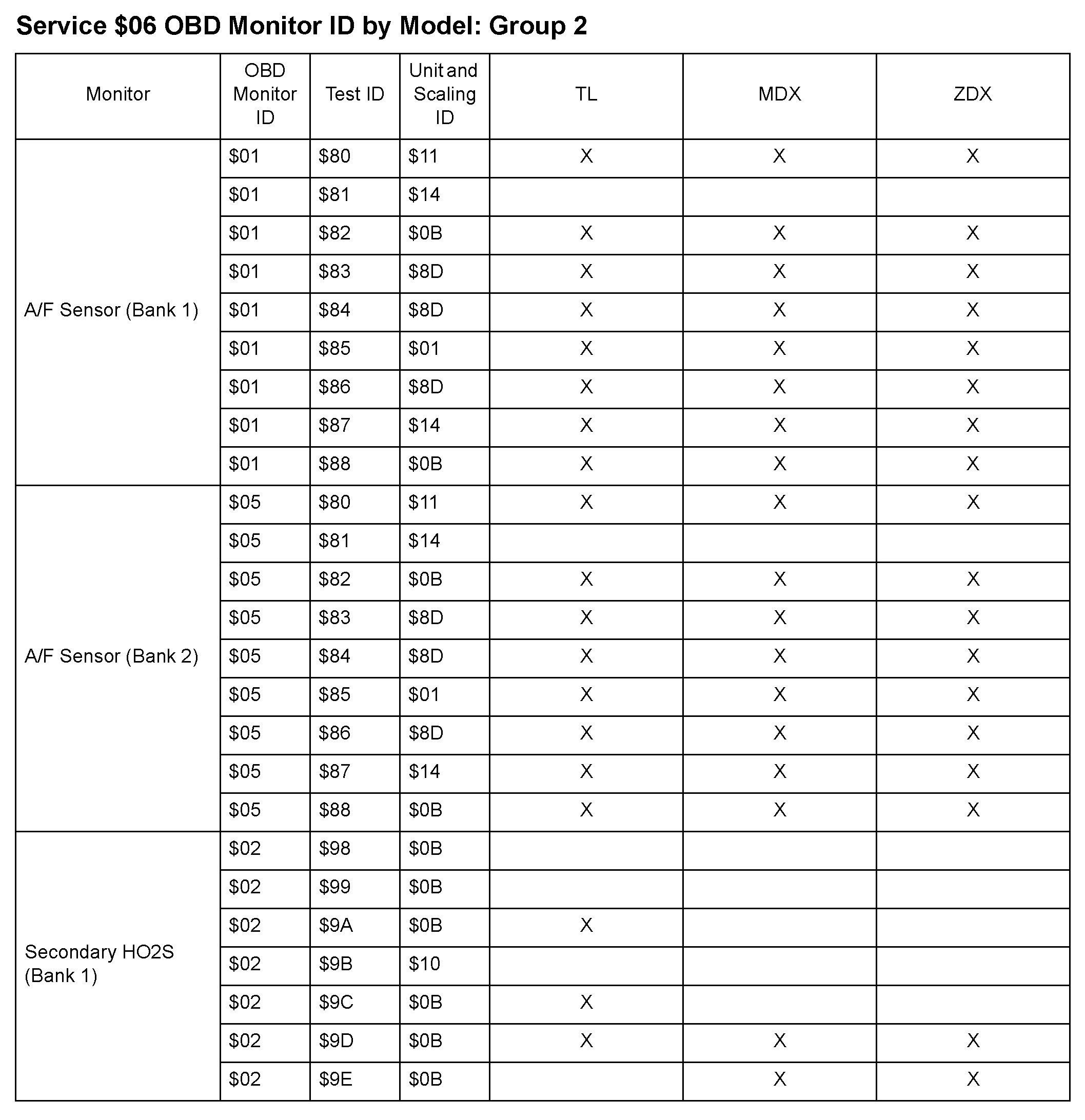 Service \$06 OBD Monitor ID by Model: Group 2

| Monitor | OBD Monitor ID | Test ID | Unit and Scaling ID | TL | MDX | ZDX |
|---|---|---|---|---|---|---|
| A/F Sensor (Bank 1) | \$01 | \$80 | \$11 | X | X | X |
| | \$01 | \$81 | \$14 | | | |
| | \$01 | \$82 | \$0B | X | X | X |
| | \$01 | \$83 | \$8D | X | X | X |
| | \$01 | \$84 | \$8D | X | X | X |
| | \$01 | \$85 | \$01 | X | X | X |
| | \$01 | \$86 | \$8D | X | X | X |
| | \$01 | \$87 | \$14 | X | X | X |
| | \$01 | \$88 | \$0B | X | X | X |
| A/F Sensor (Bank 2) | \$05 | \$80 | \$11 | X | X | X |
| | \$05 | \$81 | \$14 | | | |
| | \$05 | \$82 | \$0B | X | X | X |
| | \$05 | \$83 | \$8D | X | X | X |
| | \$05 | \$84 | \$8D | X | X | X |
| | \$05 | \$85 | \$01 | X | X | X |
| | \$05 | \$86 | \$8D | X | X | X |
| | \$05 | \$87 | \$14 | X | X | X |
| | \$05 | \$88 | \$0B | X | X | X |
| Secondary HO2S (Bank 1) | \$02 | \$98 | \$0B | | | |
| | \$02 | \$99 | \$0B | | | |
| | \$02 | \$9A | \$0B | X | | |
| | \$02 | \$9B | \$10 | | | |
| | \$02 | \$9C | \$0B | X | | |
| | \$02 | \$9D | \$0B | X | X | X |
| | \$02 | \$9E | \$0B | | X | X |